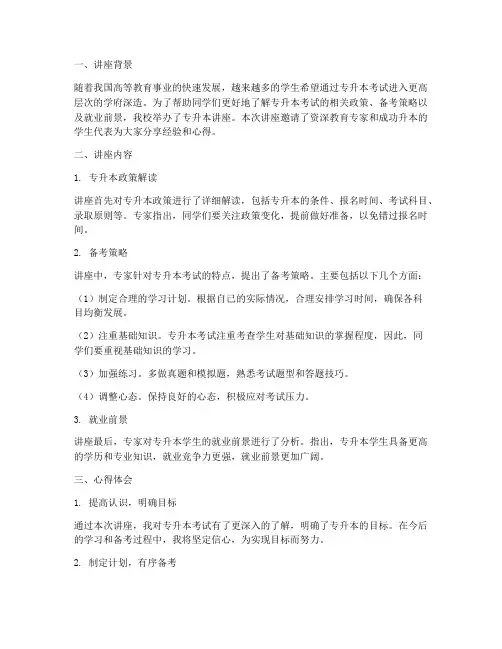 一、讲座背景

随着我国高等教育事业的快速发展，越来越多的学生希望通过专升本考试进入更高层次的学府深造。为了帮助同学们更好地了解专升本考试的相关政策、备考策略以及就业前景，我校举办了专升本讲座。本次讲座邀请了资深教育专家和成功升本的学生代表为大家分享经验和心得。

二、讲座内容

1. 专升本政策解读

讲座首先对专升本政策进行了详细解读，包括专升本的条件、报名时间、考试科目、录取原则等。专家指出，同学们要关注政策变化，提前做好准备，以免错过报名时间。

2. 备考策略

讲座中，专家针对专升本考试的特点，提出了备考策略。主要包括以下几个方面：

（1）制定合理的学习计划。根据自己的实际情况，合理安排学习时间，确保各科目均衡发展。

（2）注重基础知识。专升本考试注重考查学生对基础知识的掌握程度，因此，同学们要重视基础知识的学习。

（3）加强练习。多做真题和模拟题，熟悉考试题型和答题技巧。

（4）调整心态。保持良好的心态，积极应对考试压力。

3. 就业前景

讲座最后，专家对专升本学生的就业前景进行了分析。指出，专升本学生具备更高的学历和专业知识，就业竞争力更强，就业前景更加广阔。

三、心得体会

1. 提高认识，明确目标

通过本次讲座，我对专升本考试有了更深入的了解，明确了专升本的目标。在今后的学习和备考过程中，我将坚定信心，为实现目标而努力。

2. 制定计划，有序备考